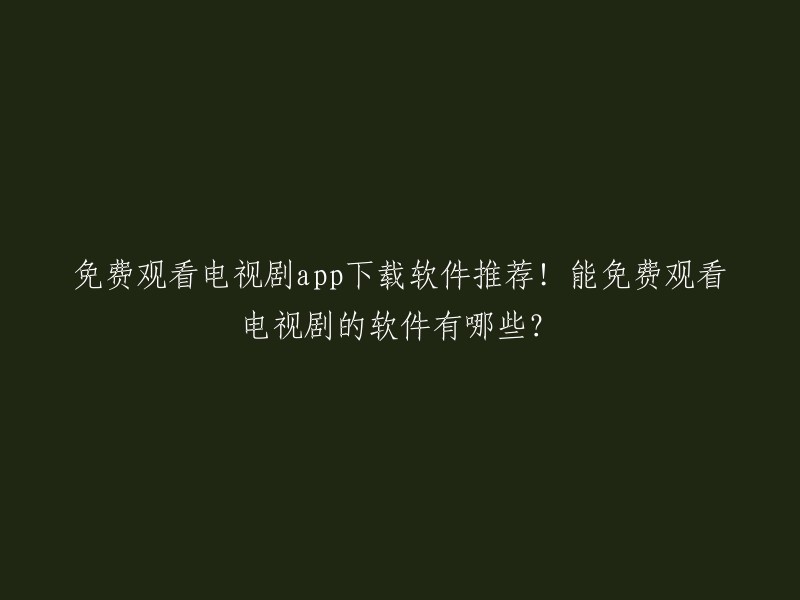 免费观看电视剧app下载软件推荐！能免费观看电视剧的软件有哪些？